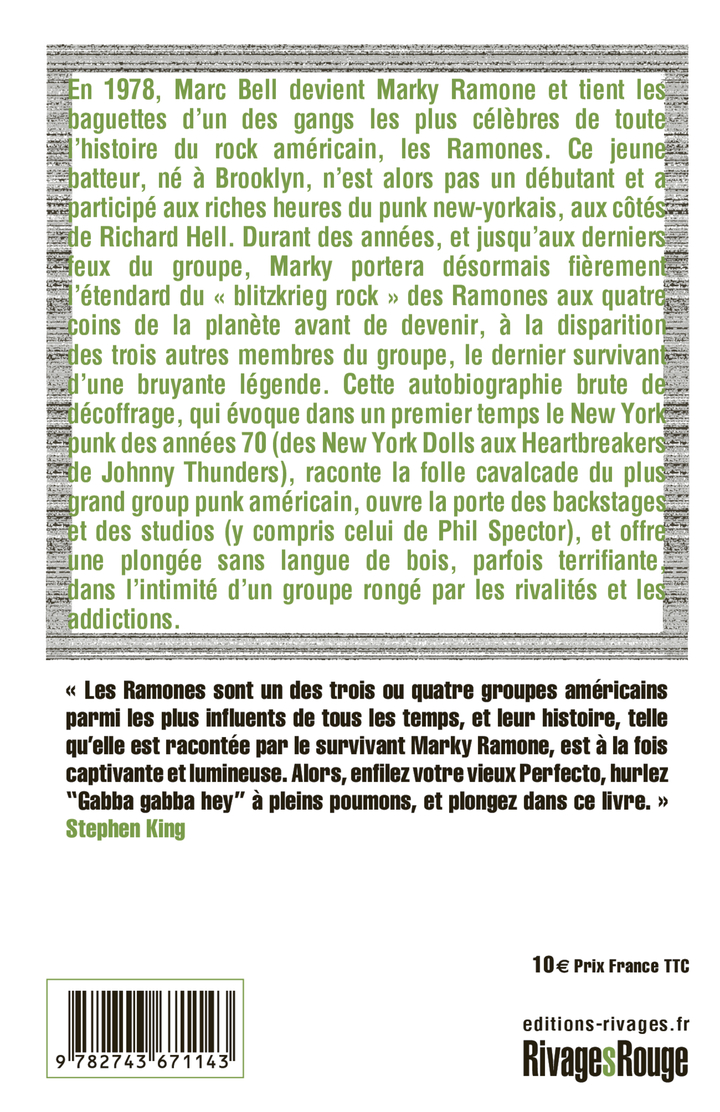 En 1978, Marc Bell devient Marky Ramone et tient les baguettes d'un des gangs les plus célèbres de toute l'histoire du rock américain, les Ramones. Ce jeune batteur, né à Brooklyn, n'est alors pas un débutant et a participé aux riches heures du punk new-yorkais, aux côtés de Richard Hell. Durant des années, et jusqu'aux derniers feux du groupe, Marky portera désormais fièrement l'étendard du « blitzkrieg rock » des Ramones aux quatre coins de la planète avant de devenir, à la disparition des trois autres membres du groupe, le dernier survivant d'une bruyante légende. Cette autobiographie brute de décoffrage, qui évoque dans un premier temps le New York punk des années 70 (des New York Dolls aux Heartbreakers de Johnny Thunders), raconte la folle cavalcade du plus grand group punk américain, ouvre la porte des backstages et des studios (y compris celui de Phil Spector), et offre une plongée sans langue de bois, parfois terrifiante, dans l'intimité d'un groupe rongé par les rivalités et les addictions.

« Les Ramones sont un des trois ou quatre groupes américains parmi les plus influents de tous les temps, et leur histoire, telle qu'elle est racontée par le survivant Marky Ramone, est à la fois captivante et lumineuse. Alors, enfilez votre vieux Perfecto, hurlez "Gabba gabba hey" à pleins poumons, et plongez dans ce livre. »
Stephen King

10€ Prix France TTC

9 782743 671143

editions-rivages.fr
RivagesRouge